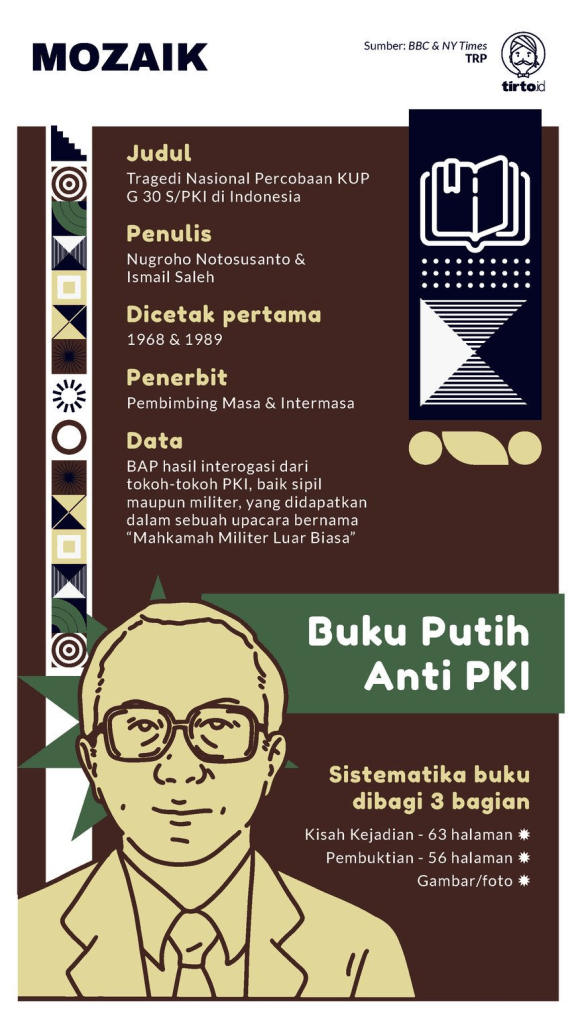 MOZAIK

Sumber: BBC & NY Times
TRP

tirto.id

Judul
Tragedi Nasional Percobaan KUP G 30 S/PKI di Indonesia

Penulis
Nugroho Notosusanto & Ismail Saleh

Dicetak pertama
1968 & 1989

Penerbit
Pembimbing Masa & Intermasa

Data
BAP hasil interogasi dari tokoh-tokoh PKI, baik sipil maupun militer, yang didapatkan dalam sebuah upacara bernama "Mahkamah Militer Luar Biasa"

Buku Putih Anti PKI

Sistematika buku dibagi 3 bagian

Kisah Kejadian - 63 halaman
Pembuktian - 56 halaman
Gambar/foto